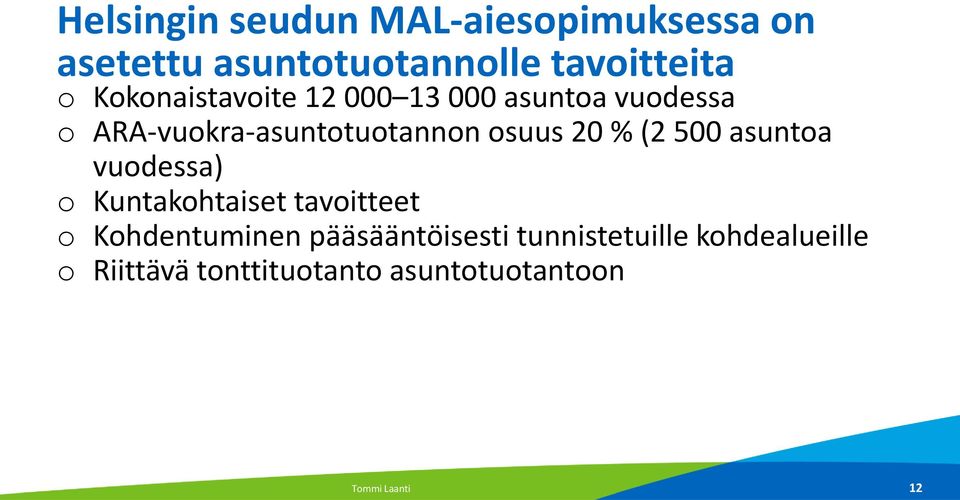 Helsingin seudun MAL-aiesopimuksessa on asetettu asuntotuotannolle tavoitteita

o Kokonaistavoite 12 000–13 000 asuntoa vuodessa
o ARA-vuokra-asuntotuotannon osuus 20 % (2 500 asuntoa vuodessa)
o Kuntakohtaiset tavoitteet
o Kohdentuminen pääsääntöisesti tunnistetuille kohdealueille
o Riittävä tonttituotanto asuntotuotantoon

Tommi Laanti

12